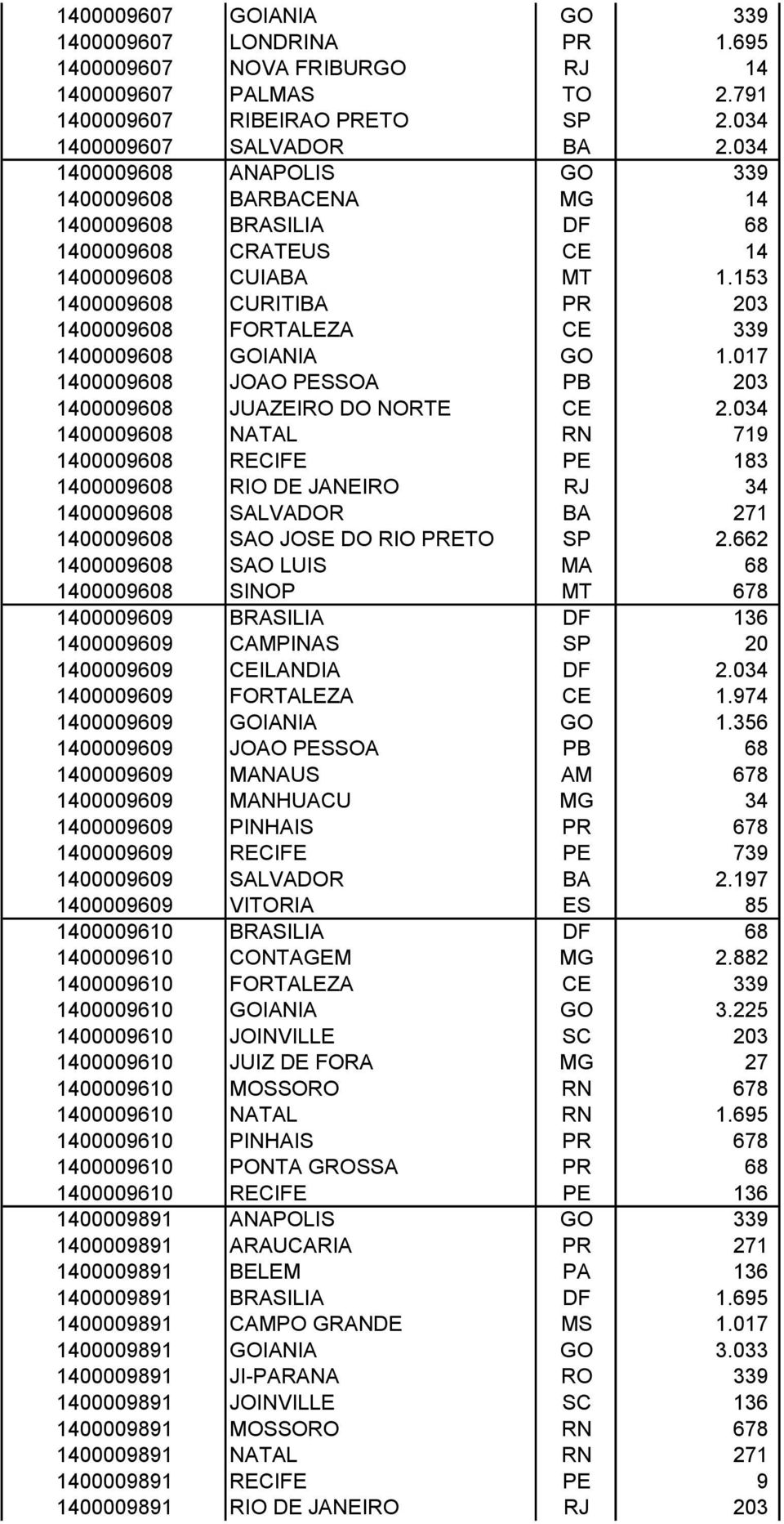 | | | | |
|---|---|---|---|
| 1400009607 | GOIANIA | GO | 339 |
| 1400009607 | LONDRINA | PR | 1.695 |
| 1400009607 | NOVA FRIBURGO | RJ | 14 |
| 1400009607 | PALMAS | TO | 2.791 |
| 1400009607 | RIBEIRAO PRETO | SP | 2.034 |
| 1400009607 | SALVADOR | BA | 2.034 |
| 1400009608 | ANAPOLIS | GO | 339 |
| 1400009608 | BARBACENA | MG | 14 |
| 1400009608 | BRASILIA | DF | 68 |
| 1400009608 | CRATEUS | CE | 14 |
| 1400009608 | CUIABA | MT | 1.153 |
| 1400009608 | CURITIBA | PR | 203 |
| 1400009608 | FORTALEZA | CE | 339 |
| 1400009608 | GOIANIA | GO | 1.017 |
| 1400009608 | JOAO PESSOA | PB | 203 |
| 1400009608 | JUAZEIRO DO NORTE | CE | 2.034 |
| 1400009608 | NATAL | RN | 719 |
| 1400009608 | RECIFE | PE | 183 |
| 1400009608 | RIO DE JANEIRO | RJ | 34 |
| 1400009608 | SALVADOR | BA | 271 |
| 1400009608 | SAO JOSE DO RIO PRETO | SP | 2.662 |
| 1400009608 | SAO LUIS | MA | 68 |
| 1400009608 | SINOP | MT | 678 |
| 1400009609 | BRASILIA | DF | 136 |
| 1400009609 | CAMPINAS | SP | 20 |
| 1400009609 | CEILANDIA | DF | 2.034 |
| 1400009609 | FORTALEZA | CE | 1.974 |
| 1400009609 | GOIANIA | GO | 1.356 |
| 1400009609 | JOAO PESSOA | PB | 68 |
| 1400009609 | MANAUS | AM | 678 |
| 1400009609 | MANHUACU | MG | 34 |
| 1400009609 | PINHAIS | PR | 678 |
| 1400009609 | RECIFE | PE | 739 |
| 1400009609 | SALVADOR | BA | 2.197 |
| 1400009609 | VITORIA | ES | 85 |
| 1400009610 | BRASILIA | DF | 68 |
| 1400009610 | CONTAGEM | MG | 2.882 |
| 1400009610 | FORTALEZA | CE | 339 |
| 1400009610 | GOIANIA | GO | 3.225 |
| 1400009610 | JOINVILLE | SC | 203 |
| 1400009610 | JUIZ DE FORA | MG | 27 |
| 1400009610 | MOSSORO | RN | 678 |
| 1400009610 | NATAL | RN | 1.695 |
| 1400009610 | PINHAIS | PR | 678 |
| 1400009610 | PONTA GROSSA | PR | 68 |
| 1400009610 | RECIFE | PE | 136 |
| 1400009891 | ANAPOLIS | GO | 339 |
| 1400009891 | ARAUCARIA | PR | 271 |
| 1400009891 | BELEM | PA | 136 |
| 1400009891 | BRASILIA | DF | 1.695 |
| 1400009891 | CAMPO GRANDE | MS | 1.017 |
| 1400009891 | GOIANIA | GO | 3.033 |
| 1400009891 | JI-PARANA | RO | 339 |
| 1400009891 | JOINVILLE | SC | 136 |
| 1400009891 | MOSSORO | RN | 678 |
| 1400009891 | NATAL | RN | 271 |
| 1400009891 | RECIFE | PE | 9 |
| 1400009891 | RIO DE JANEIRO | RJ | 203 |